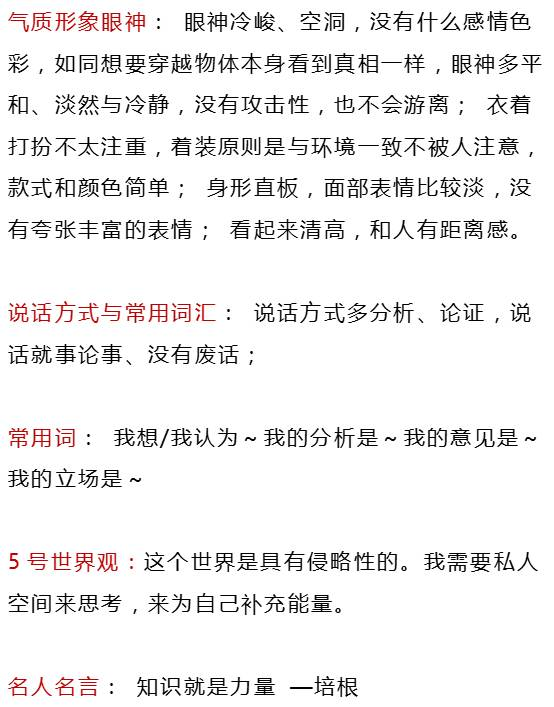 气质形象眼神： 眼神冷峻、空洞，没有什么感情色彩，如同想要穿越物体本身看到真相一样，眼神多平和、淡然与冷静，没有攻击性，也不会游离； 衣着打扮不太注重，着装原则是与环境一致不被人注意，款式和颜色简单； 身形直板，面部表情比较淡，没有夸张丰富的表情； 看起来清高，和人有距离感。

说话方式与常用词汇： 说话方式多分析、论证，说话就事论事、没有废话；

常用词： 我想/我认为~我的分析是~我的意见是~我的立场是~

5号世界观：这个世界是具有侵略性的。我需要私人空间来思考，来为自己补充能量。

名人名言： 知识就是力量 —培根